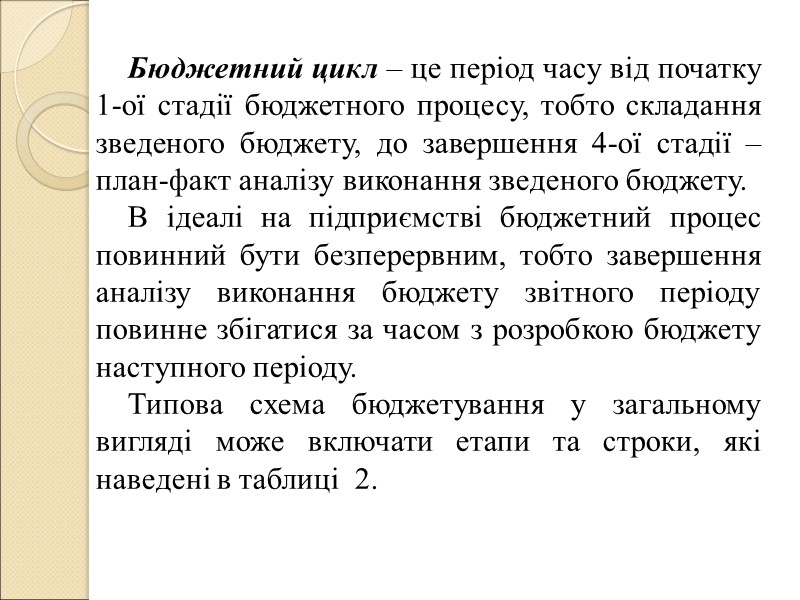 Бюджетний цикл – це період часу від початку 1-ої стадії бюджетного процесу, тобто складання зведеного бюджету, до завершення 4-ої стадії – план-факт аналізу виконання зведеного бюджету.

В ідеалі на підприємстві бюджетний процес повинний бути безперервним, тобто завершення аналізу виконання бюджету звітного періоду повинне збігатися за часом з розробкою бюджету наступного періоду.

Типова схема бюджетування у загальному вигляді може включати етапи та строки, які наведені в таблиці 2.